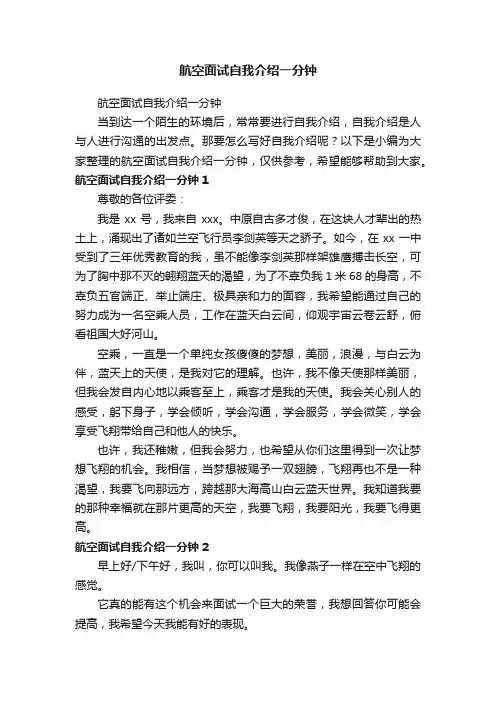 航空面试自我介绍一分钟

航空面试自我介绍一分钟

当到达一个陌生的环境后，常常要进行自我介绍，自我介绍是人与人进行沟通的出发点。那要怎么写好自我介绍呢？以下是小编为大家整理的航空面试自我介绍一分钟，仅供参考，希望能够帮助到大家。

航空面试自我介绍一分钟 1

尊敬的各位评委：

我是 xx 号，我来自 xxx。中原自古多才俊，在这块人才辈出的热土上，涌现出了诸如兰空飞行员李剑英等天之骄子。如今，在 xx 一中受到了三年优秀教育的我，虽不能像李剑英那样架雄鹰搏击长空，可为了胸中那不灭的翱翔蓝天的渴望，为了不辜负我 1 米 68 的身高，不辜负五官端正、举止端庄、极具亲和力的面容，我希望能通过自己的努力成为一名空乘人员，工作在蓝天白云间，仰观宇宙云卷云舒，俯看祖国大好河山。

空乘，一直是一个单纯女孩傻傻的梦想，美丽，浪漫，与白云为伴，蓝天上的天使，是我对它的理解。也许，我不像天使那样美丽，但我会发自内心地以乘客至上，乘客才是我的天使。我会关心别人的感受，躬下身子，学会倾听，学会沟通，学会服务，学会微笑，学会享受飞翔带给自己和他人的快乐。

也许，我还稚嫩，但我会努力，也希望从你们这里得到一次让梦想飞翔的机会。我相信，当梦想被赐予一双翅膀，飞翔再也不是一种渴望，我要飞向那远方，跨越那大海高山白云蓝天世界。我知道我要的那种幸福就在那片更高的天空，我要飞翔，我要阳光，我要飞得更高。

航空面试自我介绍一分钟 2

早上好/下午好，我叫，你可以叫我。我像燕子一样在空中飞翔的感觉。

它真的能有这个机会来面试一个巨大的荣誉，我想回答你可能会提高，我希望今天我能有好的表现。